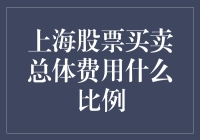 上海股票买卖总体费用什么比例